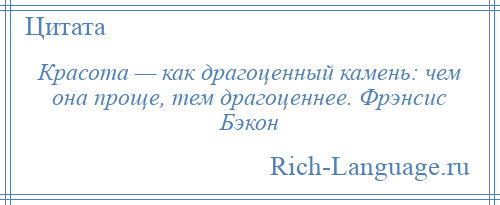 Цитата

Красота — как драгоценный камень: чем она проще, тем драгоценнее. Фрэнсис Бэкон

Rich-Language.ru